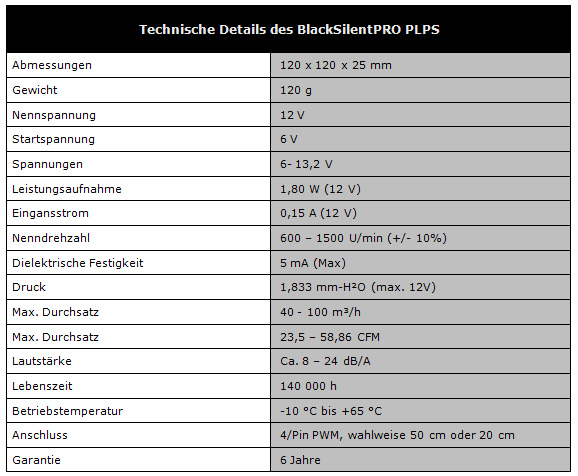 | Technische Details des BlackSilentPRO PLPS | |
|---|---|
| Abmessungen | 120 x 120 x 25 mm |
| Gewicht | 120 g |
| Nennspannung | 12 V |
| Startspannung | 6 V |
| Spannungen | 6- 13,2 V |
| Leistungsaufnahme | 1,80 W (12 V) |
| Eingansstrom | 0,15 A (12 V) |
| Nenndrehzahl | 600 – 1500 U/min (+/- 10%) |
| Dielektrische Festigkeit | 5 mA (Max) |
| Druck | 1,833 mm-H²O (max. 12V) |
| Max. Durchsatz | 40 - 100 m³/h |
| Max. Durchsatz | 23,5 – 58,86 CFM |
| Lautstärke | Ca. 8 – 24 dB/A |
| Lebenszeit | 140 000 h |
| Betriebstemperatur | -10 °C bis +65 °C |
| Anschluss | 4/Pin PWM, wahlweise 50 cm oder 20 cm |
| Garantie | 6 Jahre |